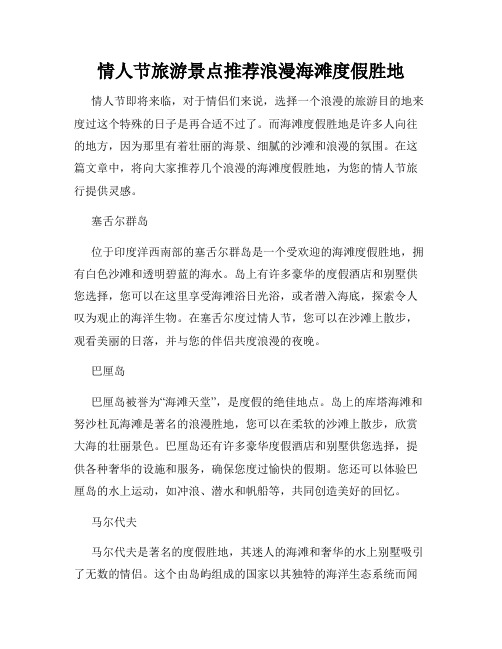 情人节旅游景点推荐浪漫海滩度假胜地

情人节即将来临，对于情侣们来说，选择一个浪漫的旅游目的地来度过这个特殊的日子是再合适不过了。而海滩度假胜地是许多人向往的地方，因为那里有着壮丽的海景、细腻的沙滩和浪漫的氛围。在这篇文章中，将向大家推荐几个浪漫的海滩度假胜地，为您的情人节旅行提供灵感。

塞舌尔群岛

位于印度洋西南部的塞舌尔群岛是一个受欢迎的海滩度假胜地，拥有白色沙滩和透明碧蓝的海水。岛上有许多豪华的度假酒店和别墅供您选择，您可以在这里享受海滩浴日光浴，或者潜入海底，探索令人叹为观止的海洋生物。在塞舌尔度过情人节，您可以在沙滩上散步，观看美丽的日落，并与您的伴侣共度浪漫的夜晚。

巴厘岛

巴厘岛被誉为“海滩天堂”，是度假的绝佳地点。岛上的库塔海滩和努沙杜瓦海滩是著名的浪漫胜地，您可以在柔软的沙滩上散步，欣赏大海的壮丽景色。巴厘岛还有许多豪华度假酒店和别墅供您选择，提供各种奢华的设施和服务，确保您度过愉快的假期。您还可以体验巴厘岛的水上运动，如冲浪、潜水和帆船等，共同创造美好的回忆。

马尔代夫

马尔代夫是著名的度假胜地，其迷人的海滩和奢华的水上别墅吸引了无数的情侣。这个由岛屿组成的国家以其独特的海洋生态系统而闻